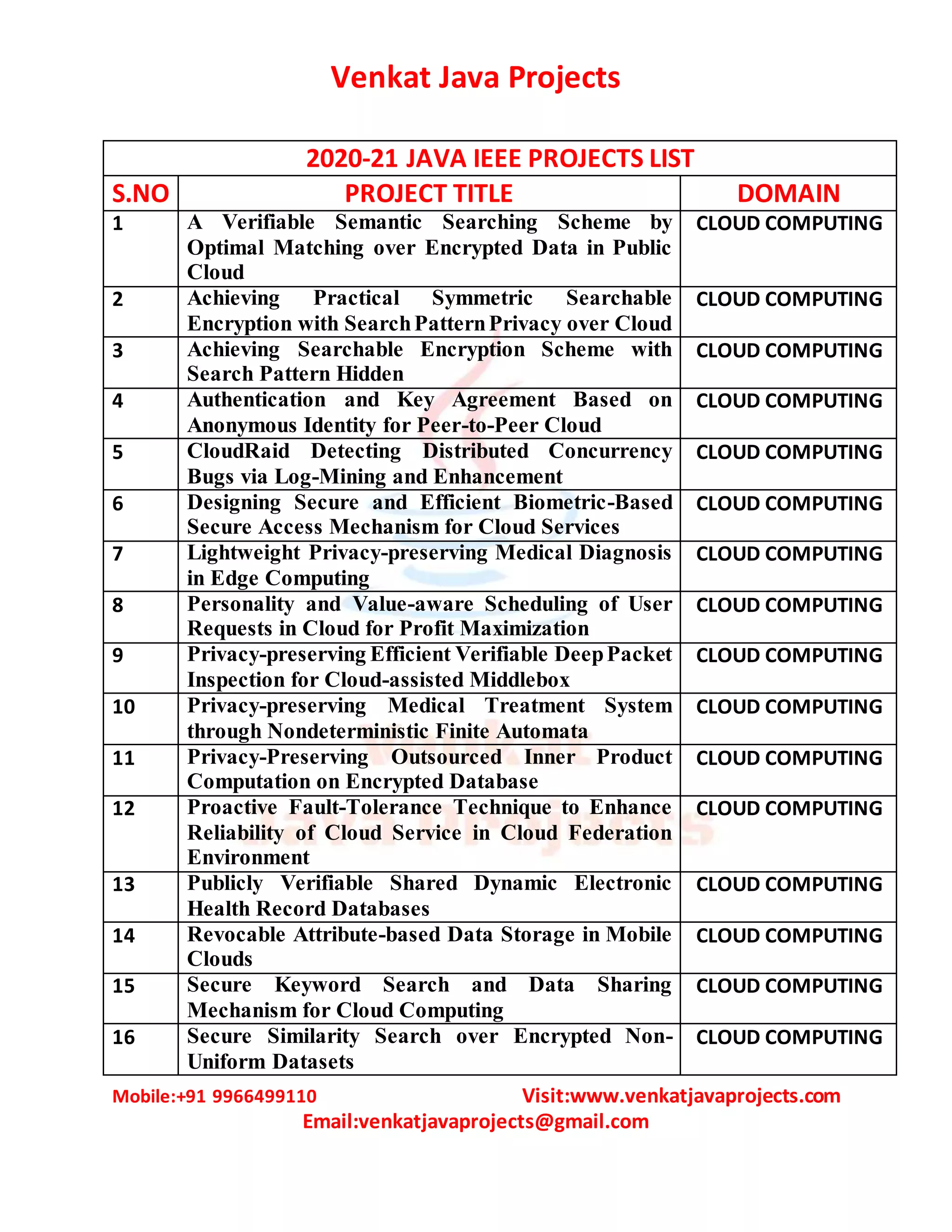 Venkat Java Projects

2020-21 JAVA IEEE PROJECTS LIST

| S.NO | PROJECT TITLE | DOMAIN |
|---|---|---|
| 1 | A Verifiable Semantic Searching Scheme by Optimal Matching over Encrypted Data in Public Cloud | CLOUD COMPUTING |
| 2 | Achieving Practical Symmetric Searchable Encryption with Search Pattern Privacy over Cloud | CLOUD COMPUTING |
| 3 | Achieving Searchable Encryption Scheme with Search Pattern Hidden | CLOUD COMPUTING |
| 4 | Authentication and Key Agreement Based on Anonymous Identity for Peer-to-Peer Cloud | CLOUD COMPUTING |
| 5 | CloudRaid Detecting Distributed Concurrency Bugs via Log-Mining and Enhancement | CLOUD COMPUTING |
| 6 | Designing Secure and Efficient Biometric-Based Secure Access Mechanism for Cloud Services | CLOUD COMPUTING |
| 7 | Lightweight Privacy-preserving Medical Diagnosis in Edge Computing | CLOUD COMPUTING |
| 8 | Personality and Value-aware Scheduling of User Requests in Cloud for Profit Maximization | CLOUD COMPUTING |
| 9 | Privacy-preserving Efficient Verifiable Deep Packet Inspection for Cloud-assisted Middlebox | CLOUD COMPUTING |
| 10 | Privacy-preserving Medical Treatment System through Nondeterministic Finite Automata | CLOUD COMPUTING |
| 11 | Privacy-Preserving Outsourced Inner Product Computation on Encrypted Database | CLOUD COMPUTING |
| 12 | Proactive Fault-Tolerance Technique to Enhance Reliability of Cloud Service in Cloud Federation Environment | CLOUD COMPUTING |
| 13 | Publicly Verifiable Shared Dynamic Electronic Health Record Databases | CLOUD COMPUTING |
| 14 | Revocable Attribute-based Data Storage in Mobile Clouds | CLOUD COMPUTING |
| 15 | Secure Keyword Search and Data Sharing Mechanism for Cloud Computing | CLOUD COMPUTING |
| 16 | Secure Similarity Search over Encrypted Non-Uniform Datasets | CLOUD COMPUTING |

Mobile:+91 9966499110 Visit:www.venkatjavaprojects.com
Email:venkatjavaprojects@gmail.com